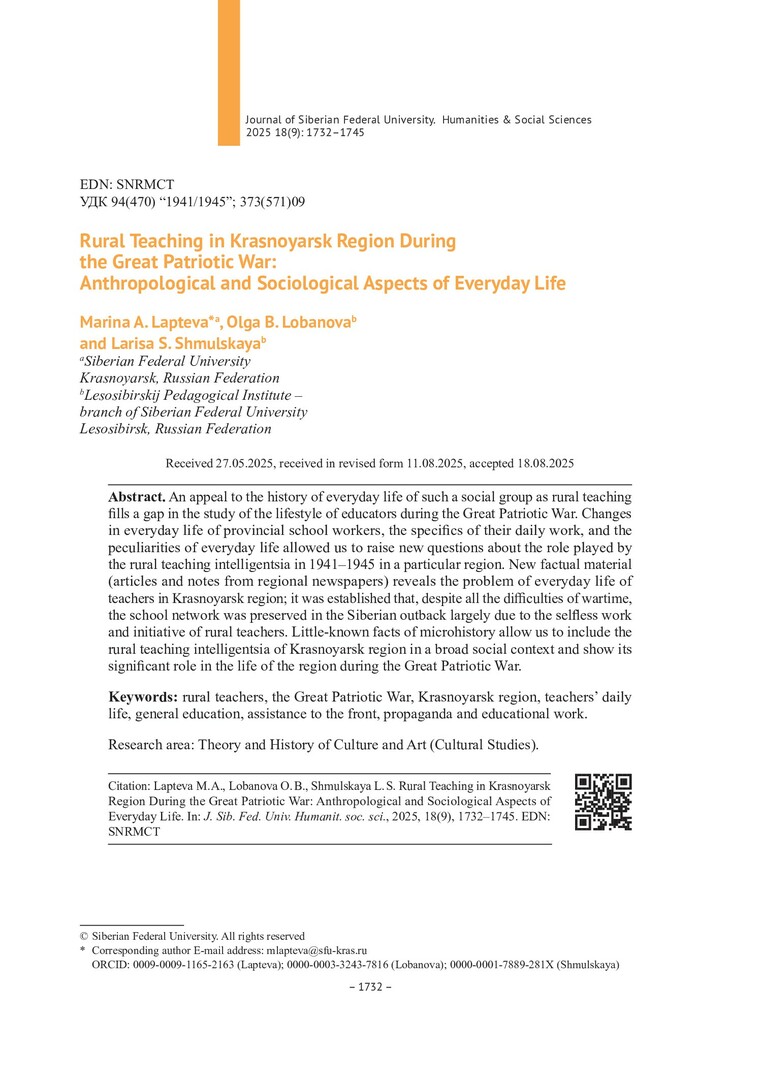 Journal of Siberian Federal University. Humanities & Social Sciences 2025 18(9): 1732–1745

EDN: SNRMCT
УДК 94(470) “1941/1945”; 373(571)09

Rural Teaching in Krasnoyarsk Region During the Great Patriotic War: Anthropological and Sociological Aspects of Everyday Life

Marina A. Lapteva*$^a$, Olga B. Lobanova$^b$ and Larisa S. Shmulskaya$^b$
$^a$Siberian Federal University
Krasnoyarsk, Russian Federation
$^b$Lesosibirskij Pedagogical Institute – branch of Siberian Federal University
Lesosibirsk, Russian Federation

Received 27.05.2025, received in revised form 11.08.2025, accepted 18.08.2025

Abstract. An appeal to the history of everyday life of such a social group as rural teaching fills a gap in the study of the lifestyle of educators during the Great Patriotic War. Changes in everyday life of provincial school workers, the specifics of their daily work, and the peculiarities of everyday life allowed us to raise new questions about the role played by the rural teaching intelligentsia in 1941–1945 in a particular region. New factual material (articles and notes from regional newspapers) reveals the problem of everyday life of teachers in Krasnoyarsk region; it was established that, despite all the difficulties of wartime, the school network was preserved in the Siberian outback largely due to the selfless work and initiative of rural teachers. Little-known facts of microhistory allow us to include the rural teaching intelligentsia of Krasnoyarsk region in a broad social context and show its significant role in the life of the region during the Great Patriotic War.

Keywords: rural teachers, the Great Patriotic War, Krasnoyarsk region, teachers’ daily life, general education, assistance to the front, propaganda and educational work.

Research area: Theory and History of Culture and Art (Cultural Studies).

Citation: Lapteva M.A., Lobanova O.B., Shmulskaya L.S. Rural Teaching in Krasnoyarsk Region During the Great Patriotic War: Anthropological and Sociological Aspects of Everyday Life. In: J. Sib. Fed. Univ. Humanit. soc. sci., 2025, 18(9), 1732–1745. EDN: SNRMCT

© Siberian Federal University. All rights reserved
* Corresponding author E-mail address: mlapteva@sfu-kras.ru
ORCID: 0009-0009-1165-2163 (Lapteva); 0000-0003-3243-7816 (Lobanova); 0000-0001-7889-281X (Shmulskaya)

– 1732 –